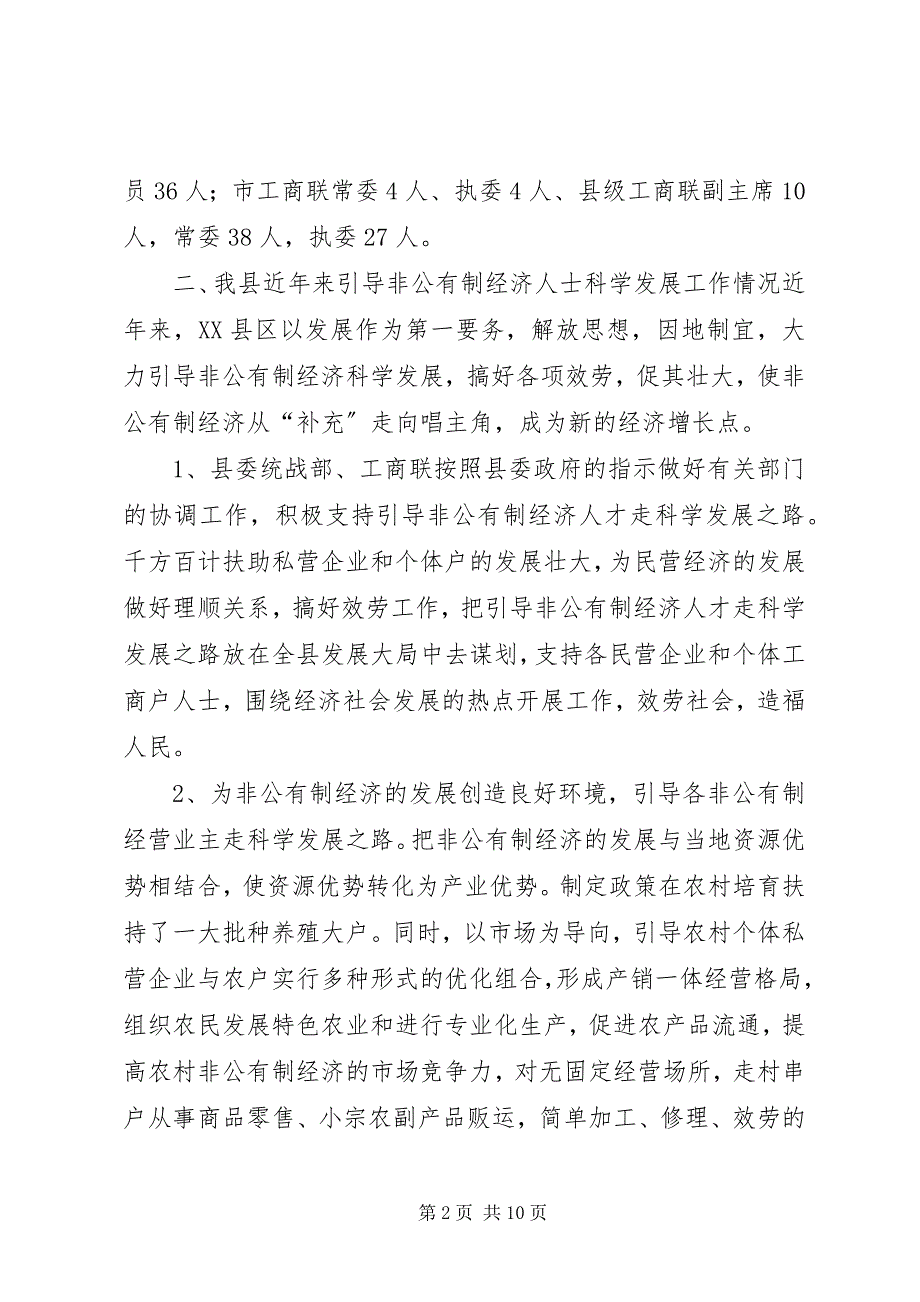 员 36 人；市工商联常委 4 人、执委 4 人、县级工商联副主席 10 人，常委 38 人，执委 27 人。

二、我县近年来引导非公有制经济人士科学发展工作情况近年来，XX 县区以发展作为第一要务，解放思想，因地制宜，大力引导非公有制经济科学发展，搞好各项效劳，促其壮大，使非公有制经济从“补充”走向唱主角，成为新的经济增长点。

1、县委统战部、工商联按照县委政府的指示做好有关部门的协调工作，积极支持引导非公有制经济人才走科学发展之路。千方百计扶助私营企业和个体户的发展壮大，为民营经济的发展做好理顺关系，搞好效劳工作，把引导非公有制经济人才走科学发展之路放在全县发展大局中去谋划，支持各民营企业和个体工商户人士，围绕经济社会发展的热点开展工作，效劳社会，造福人民。

2、为非公有制经济的发展创造良好环境，引导各非公有制经营业主走科学发展之路。把非公有制经济的发展与当地资源优势相结合，使资源优势转化为产业优势。制定政策在农村培育扶持了一大批种养殖大户。同时，以市场为导向，引导农村个体私营企业与农户实行多种形式的优化组合，形成产销一体经营格局，组织农民发展特色农业和进行专业化生产，促进农产品流通，提高农村非公有制经济的市场竞争力，对无固定经营场所，走村串户从事商品零售、小宗农副产品贩运，简单加工、修理、效劳的

第 2 页 共 10 页